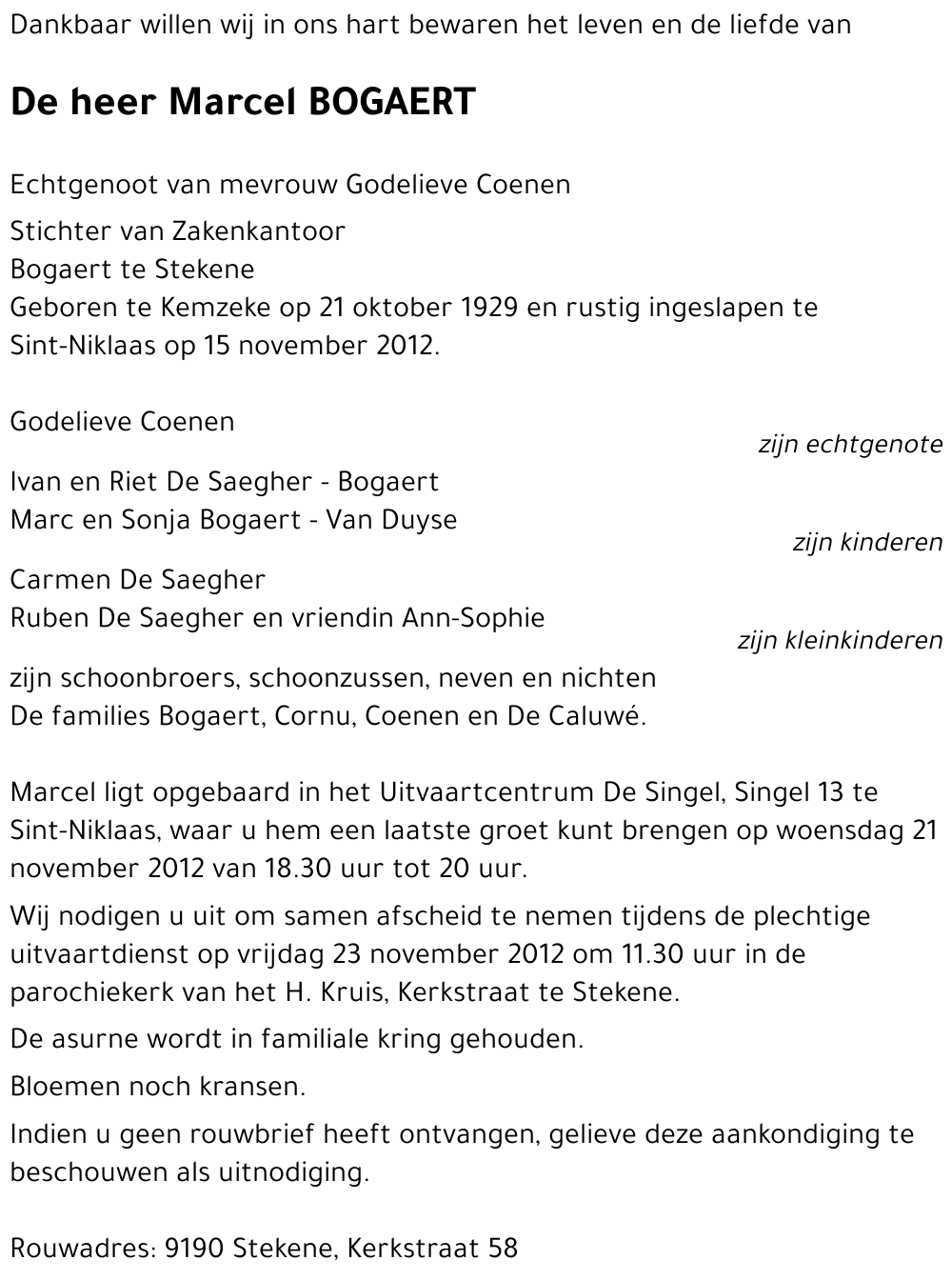 Dankbaar willen wij in ons hart bewaren het leven en de liefde van

De heer Marcel BOGAERT

Echtgenoot van mevrouw Godelieve Coenen

Stichter van Zakenkantoor
Bogaert te Stekene
Geboren te Kemzeke op 21 oktober 1929 en rustig ingeslapen te Sint-Niklaas op 15 november 2012.

Godelieve Coenen
zijn echtgenote

Ivan en Riet De Saegher - Bogaert
Marc en Sonja Bogaert - Van Duyse
zijn kinderen

Carmen De Saegher
Ruben De Saegher en vriendin Ann-Sophie
zijn kleinkinderen

zijn schoonbroers, schoonzussen, neven en nichten
De families Bogaert, Cornu, Coenen en De Caluwé.

Marcel ligt opgebaard in het Uitvaartcentrum De Singel, Singel 13 te Sint-Niklaas, waar u hem een laatste groet kunt brengen op woensdag 21 november 2012 van 18.30 uur tot 20 uur.

Wij nodigen u uit om samen afscheid te nemen tijdens de plechtige uitvaartdienst op vrijdag 23 november 2012 om 11.30 uur in de parochiekerk van het H. Kruis, Kerkstraat te Stekene.

De asurne wordt in familiale kring gehouden.

Bloemen noch kransen.

Indien u geen rouwbrief heeft ontvangen, gelieve deze aankondiging te beschouwen als uitnodiging.

Rouwadres: 9190 Stekene, Kerkstraat 58